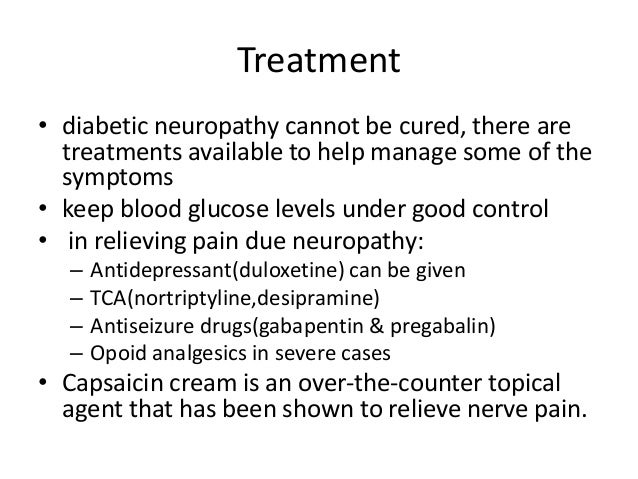 Treatment

• diabetic neuropathy cannot be cured, there are treatments available to help manage some of the symptoms
• keep blood glucose levels under good control
• in relieving pain due neuropathy:
– Antidepressant(duloxetine) can be given
– TCA(nortriptyline,desipramine)
– Antiseizure drugs(gabapentin & pregabalin)
– Opoid analgesics in severe cases
• Capsaicin cream is an over-the-counter topical agent that has been shown to relieve nerve pain.